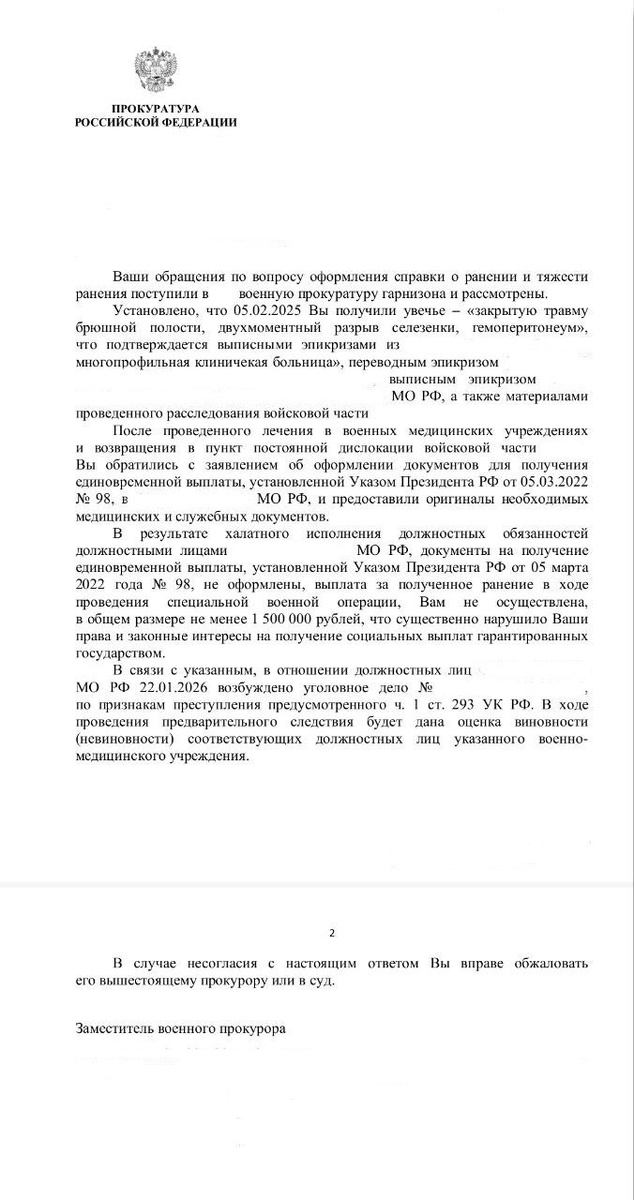 ПРОКУРАТУРА
РОССИЙСКОЙ ФЕДЕРАЦИИ

Ваши обращения по вопросу оформления справки о ранении и тяжести ранения поступили в военную прокуратуру гарнизона и рассмотрены.

Установлено, что 05.02.2025 Вы получили увечье – «закрытую травму брюшной полости, двухмоментный разрыв селезенки, гемоперитонеум», что подтверждается выписными эпикризами из многопрофильная клиничекая больница», переводным эпикризом выписным эпикризом МО РФ, а также материалами проведенного расследования войсковой части

После проведенного лечения в военных медицинских учреждениях и возвращения в пункт постоянной дислокации войсковой части Вы обратились с заявлением об оформлении документов для получения единовременной выплаты, установленной Указом Президента РФ от 05.03.2022 № 98, в МО РФ, и предоставили оригиналы необходимых медицинских и служебных документов.

В результате халатного исполнения должностных обязанностей должностными лицами МО РФ, документы на получение единовременной выплаты, установленной Указом Президента РФ от 05 марта 2022 года № 98, не оформлены, выплата за полученное ранение в ходе проведения специальной военной операции, Вам не осуществлена, в общем размере не менее 1 500 000 рублей, что существенно нарушило Ваши права и законные интересы на получение социальных выплат гарантированных государством.

В связи с указанным, в отношении должностных лиц МО РФ 22.01.2026 возбуждено уголовное дело № , по признакам преступления предусмотренного ч. 1 ст. 293 УК РФ. В ходе проведения предварительного следствия будет дана оценка виновности (невиновности) соответствующих должностных лиц указанного военно-медицинского учреждения.

2

В случае несогласия с настоящим ответом Вы вправе обжаловать его вышестоящему прокурору или в суд.

Заместитель военного прокурора